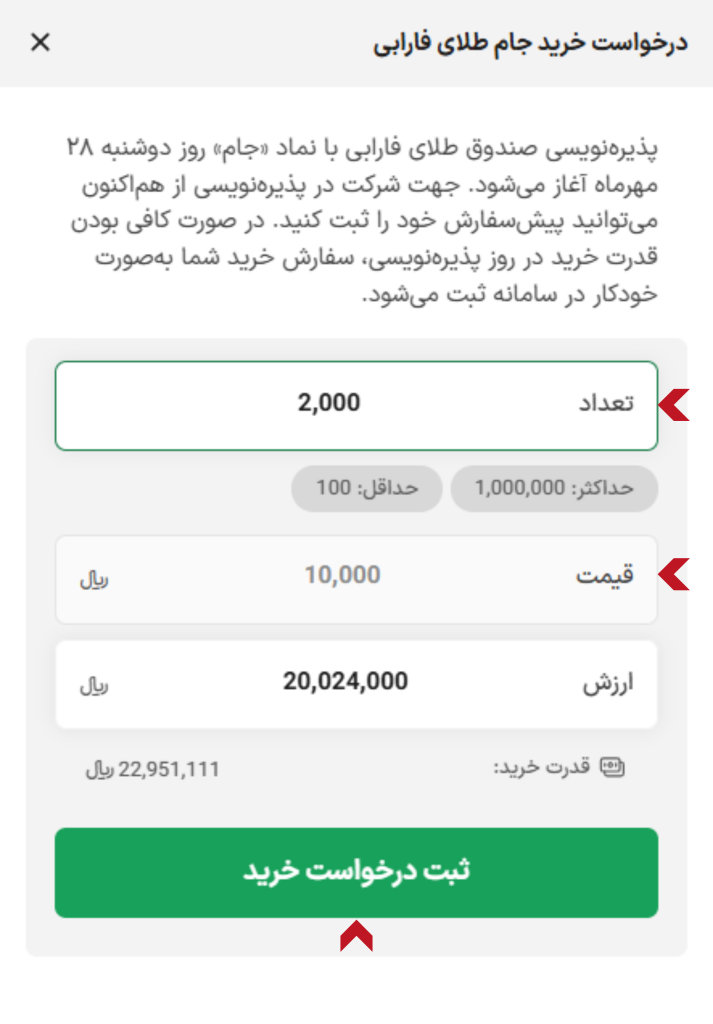 درخواست خرید جام طلای فارابی
×

پذیره‌نویسی صندوق طلای فارابی با نماد «جام» روز دوشنبه ۲۸ مهرماه آغاز می‌شود. جهت شرکت در پذیره‌نویسی از هم‌اکنون می‌توانید پیش‌سفارش خود را ثبت کنید. در صورت کافی بودن قدرت خرید در روز پذیره‌نویسی، سفارش خرید شما به‌صورت خودکار در سامانه ثبت می‌شود.

تعداد
2,000

حداکثر: 1,000,000
حداقل: 100

قیمت
10,000
ریال

ارزش
20,024,000
ریال

قدرت خرید:
22,951,111 ریال

ثبت درخواست خرید